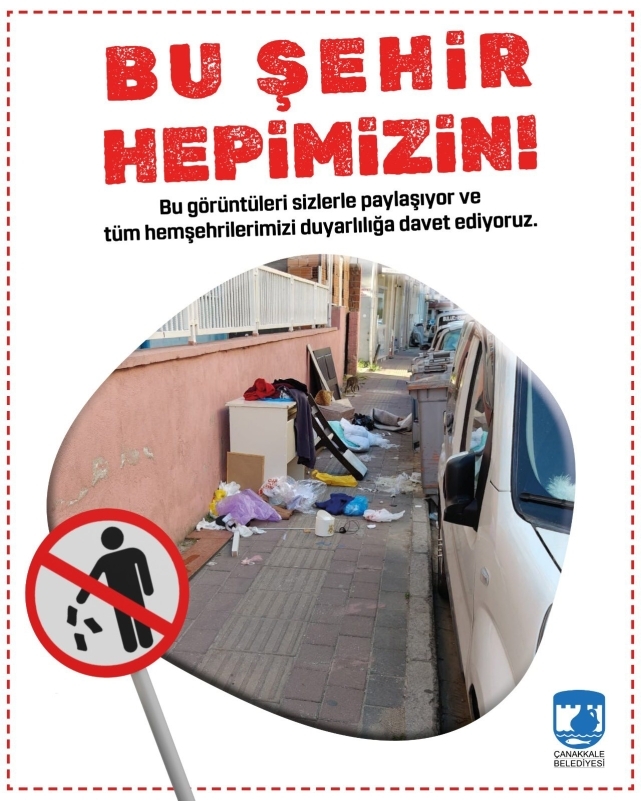 BU ŞEHİR HEPİMİZİN!

Bu görüntüleri sizlerle paylaşıyor ve tüm hemşehrilerimizi duyarlılığa davet ediyoruz.

ÇANAKKALE BELEDİYESİ